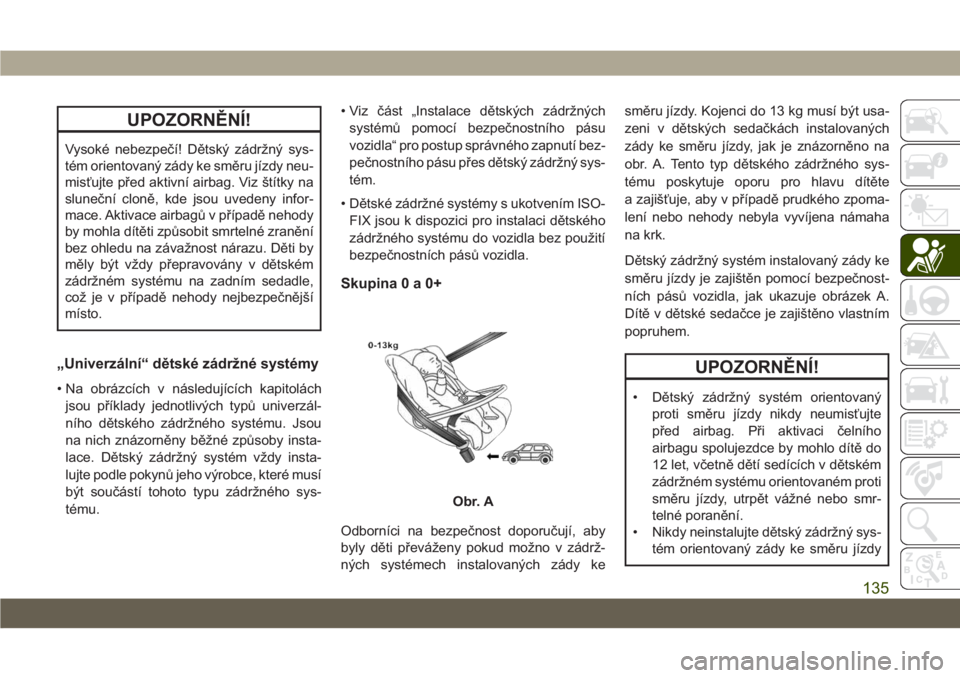 UPOZORNĚNÍ!

Vysoké nebezpečí! Dětský zádržný systém orientovaný zády ke směru jízdy neumisťujte před aktivní airbag. Viz štítky na sluneční cloně, kde jsou uvedeny informace. Aktivace airbagů v případě nehody by mohla dítěti způsobit smrtelné zranění bez ohledu na závažnost nárazu. Děti by měly být vždy přepravovány v dětském zádržném systému na zadním sedadle, což je v případě nehody nejbezpečnější místo.

„Univerzální“ dětské zádržné systémy

• Na obrázcích v následujících kapitolách jsou příklady jednotlivých typů univerzálního dětského zádržného systému. Jsou na nich znázorněny běžné způsoby instalace. Dětský zádržný systém vždy instalujte podle pokynů jeho výrobce, které musí být součástí tohoto typu zádržného systému.

• Viz část „Instalace dětských zádržných systémů pomocí bezpečnostního pásu vozidla“ pro postup správného zapnutí bezpečnostního pásu přes dětský zádržný systém.

• Dětské zádržné systémy s ukotvením ISOFIX jsou k dispozici pro instalaci dětského zádržného systému do vozidla bez použití bezpečnostních pásů vozidla.

Skupina 0 a 0+

0-13kg

Obr. A

Odborníci na bezpečnost doporučují, aby byly děti převáženy pokud možno v zádržných systémech instalovaných zády ke směru jízdy. Kojenci do 13 kg musí být usazeni v dětských sedačkách instalovaných zády ke směru jízdy, jak je znázorněno na obr. A. Tento typ dětského zádržného systému poskytuje oporu pro hlavu dítěte a zajišťuje, aby v případě prudkého zpomalení nebo nehody nebyla vyvíjena námaha na krk.

Dětský zádržný systém instalovaný zády ke směru jízdy je zajištěn pomocí bezpečnostních pásů vozidla, jak ukazuje obrázek A. Dítě v dětské sedačce je zajištěno vlastním popruhem.

UPOZORNĚNÍ!

• Dětský zádržný systém orientovaný proti směru jízdy nikdy neumisťujte před airbag. Při aktivaci čelního airbagu spolujezdce by mohlo dítě do 12 let, včetně dětí sedících v dětském zádržném systému orientovaném proti směru jízdy, utrpět vážné nebo smrtelné poranění.
• Nikdy neinstalujte dětský zádržný systém orientovaný zády ke směru jízdy

135

carmanualsonline.info